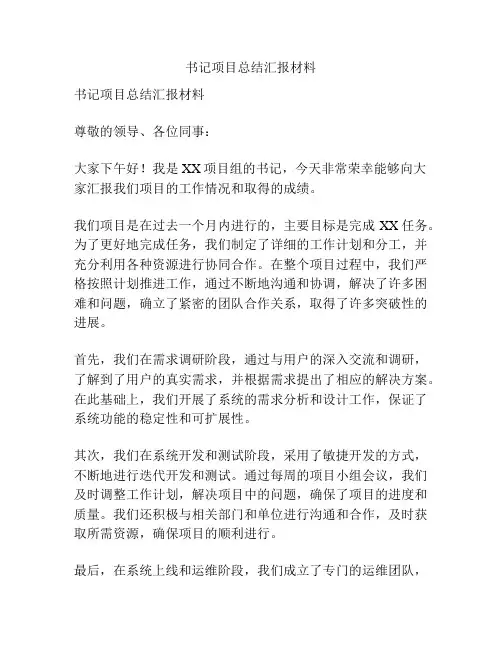 书记项目总结汇报材料

书记项目总结汇报材料

尊敬的领导、各位同事：

大家下午好！我是XX项目组的书记，今天非常荣幸能够向大家汇报我们项目的工作情况和取得的成绩。

我们项目是在过去一个月内进行的，主要目标是完成XX任务。为了更好地完成任务，我们制定了详细的工作计划和分工，并充分利用各种资源进行协同合作。在整个项目过程中，我们严格按照计划推进工作，通过不断地沟通和协调，解决了许多困难和问题，确立了紧密的团队合作关系，取得了许多突破性的进展。

首先，我们在需求调研阶段，通过与用户的深入交流和调研，了解到了用户的真实需求，并根据需求提出了相应的解决方案。在此基础上，我们开展了系统的需求分析和设计工作，保证了系统功能的稳定性和可扩展性。

其次，我们在系统开发和测试阶段，采用了敏捷开发的方式，不断地进行迭代开发和测试。通过每周的项目小组会议，我们及时调整工作计划，解决项目中的问题，确保了项目的进度和质量。我们还积极与相关部门和单位进行沟通和合作，及时获取所需资源，确保项目的顺利进行。

最后，在系统上线和运维阶段，我们成立了专门的运维团队，